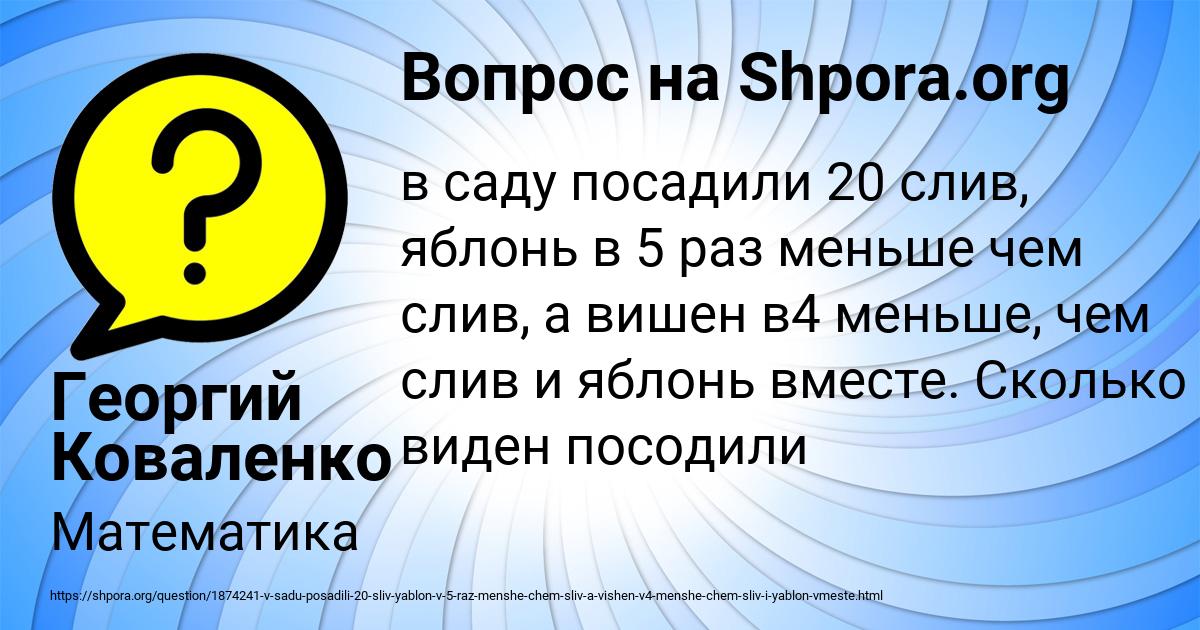 Вопрос на Shpora.org

в саду посадили 20 слив, яблонь в 5 раз меньше чем слив, а вишен в4 меньше, чем слив и яблонь вместе. Сколько виден посодили

Георгий Коваленко

Математика

https://shpora.org/question/1874241-v-sadu-posadili-20-sliv-yablon-v-5-raz-menshe-chem-sliv-a-vishen-v4-menshe-chem-sliv-i-yablon-vmeste.html